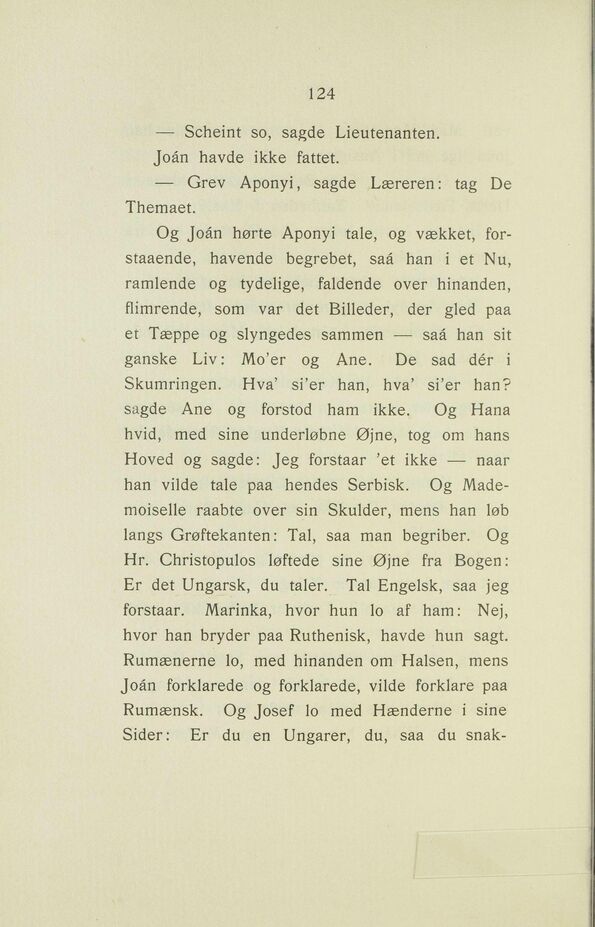 124

— Scheint so, sagde Lieutenanten.

Joán havde ikke fattet.

— Grev Aponyi, sagde Læreren: tag De Themaet.

Og Joán hørte Aponyi tale, og vækket, forstaaende, havende begrebet, saá han i et Nu, ramlende og tydelige, faldende over hinanden, flimrende, som var det Billeder, der gled paa et Tæppe og slyngedes sammen — saá han sit ganske Liv: Mo'er og Ane. De sad dér i Skumringen. Hva' si'er han, hva' si'er han? sagde Ane og forstod ham ikke. Og Hana hvid, med sine underløbne Øjne, tog om hans Hoved og sagde: Jeg forstaar 'et ikke — naar han vilde tale paa hendes Serbisk. Og Mademoiselle raabte over sin Skulder, mens han løb langs Grøftekanten: Tal, saa man begriber. Og Hr. Christopulos løftede sine Øjne fra Bogen: Er det Ungarsk, du taler. Tal Engelsk, saa jeg forstaar. Marinka, hvor hun lo af ham: Nej, hvor han bryder paa Ruthenisk, havde hun sagt. Rumænerne lo, med hinanden om Halsen, mens Joán forklarede og forklarede, vilde forklare paa Rumænsk. Og Josef lo med Hænderne i sine Sider: Er du en Ungarer, du, saa du snak-